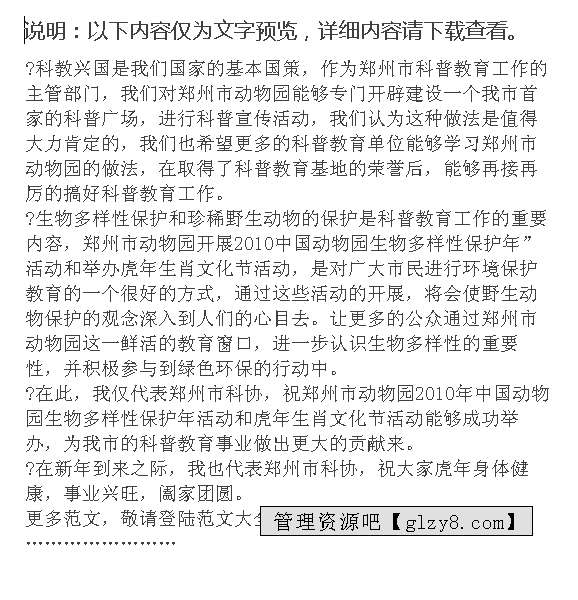 说明：以下内容仅为文字预览，详细内容请下载查看。

?科教兴国是我们国家的基本国策，作为郑州市科普教育工作的主管部门，我们对郑州市动物园能够专门开辟建设一个我市首家的科普广场，进行科普宣传活动，我们认为这种做法是值得大力肯定的，我们也希望更多的科普教育单位能够学习郑州市动物园的做法，在取得了科普教育基地的荣誉后，能够再接再厉的搞好科普教育工作。

?生物多样性保护和珍稀野生动物的保护是科普教育工作的重要内容，郑州市动物园开展2010中国动物园生物多样性保护年”活动和举办虎年生肖文化节活动，是对广大市民进行环境保护教育的一个很好的方式，通过这些活动的开展，将会使野生动物保护的观念深入到人们的心目去。让更多的公众通过郑州市动物园这一鲜活的教育窗口，进一步认识生物多样性的重要性，并积极参与到绿色环保的行动中。

?在此，我仅代表郑州市科协，祝郑州市动物园2010年中国动物园生物多样性保护年活动和虎年生肖文化节活动能够成功举办，为我市的科普教育事业做出更大的贡献来。

?在新年到来之际，我也代表郑州市科协，祝大家虎年身体健康，事业兴旺，阖家团圆。

更多范文，敬请登陆范文大全 管理资源吧【glzy8.com】

''''''''''''''''''''''''